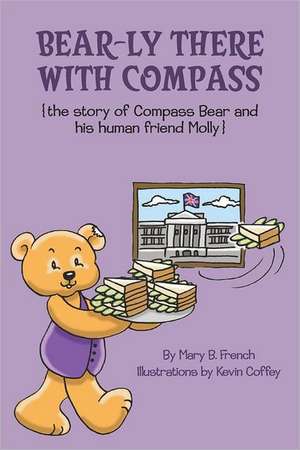 BEAR-LY THERE WITH COMPASS

{the story of Compass Bear and his human friend Molly}

By Mary B. French
Illustrations by Kevin Coffey